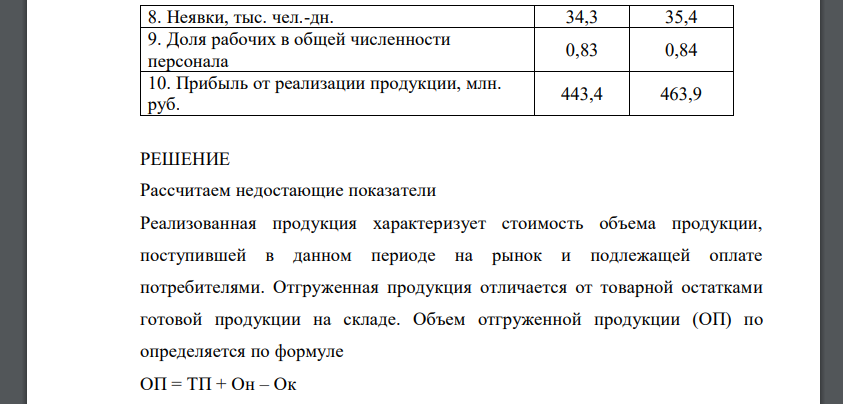 | 8. Неявки, тыс. чел.-дн. | 34,3 | 35,4 |
|---|---|---|
| 9. Доля рабочих в общей численности персонала | 0,83 | 0,84 |
| 10. Прибыль от реализации продукции, млн. руб. | 443,4 | 463,9 |

РЕШЕНИЕ

Рассчитаем недостающие показатели

Реализованная продукция характеризует стоимость объема продукции, поступившей в данном периоде на рынок и подлежащей оплате потребителями. Отгруженная продукция отличается от товарной остатками готовой продукции на складе. Объем отгруженной продукции (ОП) по определяется по формуле

ОП = ТП + Он – Ок